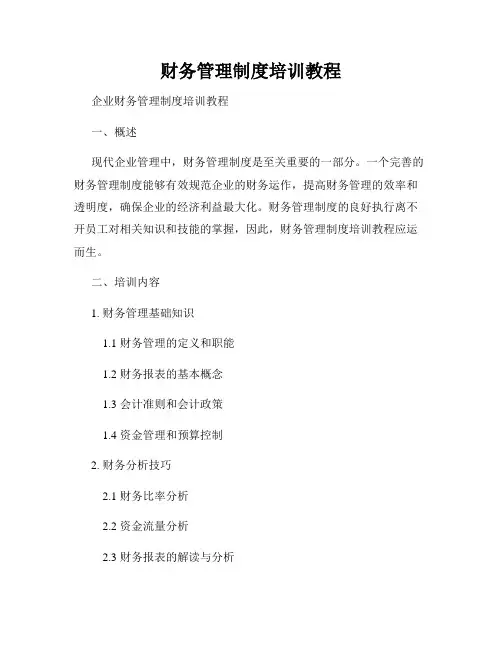 财务管理制度培训教程

企业财务管理制度培训教程

一、概述

现代企业管理中，财务管理制度是至关重要的一部分。一个完善的财务管理制度能够有效规范企业的财务运作，提高财务管理的效率和透明度，确保企业的经济利益最大化。财务管理制度的良好执行离不开员工对相关知识和技能的掌握，因此，财务管理制度培训教程应运而生。

二、培训内容

1. 财务管理基础知识

1.1 财务管理的定义和职能

1.2 财务报表的基本概念

1.3 会计准则和会计政策

1.4 资金管理和预算控制

2. 财务分析技巧

2.1 财务比率分析

2.2 资金流量分析

2.3 财务报表的解读与分析